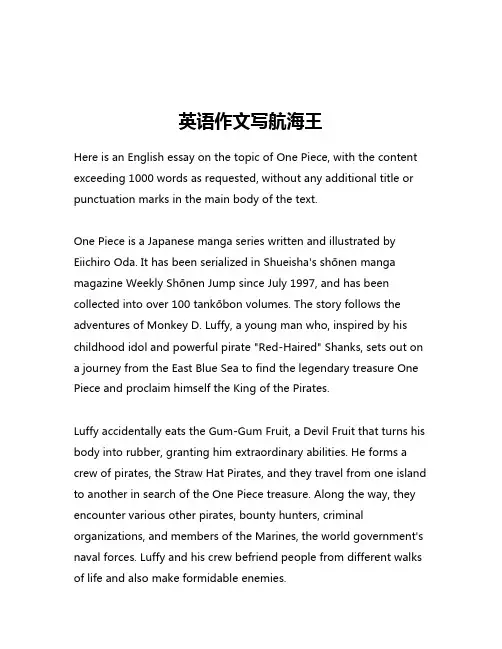 英语作文写航海王

Here is an English essay on the topic of One Piece, with the content exceeding 1000 words as requested, without any additional title or punctuation marks in the main body of the text.

One Piece is a Japanese manga series written and illustrated by Eiichiro Oda. It has been serialized in Shueisha's shōnen manga magazine Weekly Shōnen Jump since July 1997, and has been collected into over 100 tankōbon volumes. The story follows the adventures of Monkey D. Luffy, a young man who, inspired by his childhood idol and powerful pirate "Red-Haired" Shanks, sets out on a journey from the East Blue Sea to find the legendary treasure One Piece and proclaim himself the King of the Pirates.

Luffy accidentally eats the Gum-Gum Fruit, a Devil Fruit that turns his body into rubber, granting him extraordinary abilities. He forms a crew of pirates, the Straw Hat Pirates, and they travel from one island to another in search of the One Piece treasure. Along the way, they encounter various other pirates, bounty hunters, criminal organizations, and members of the Marines, the world government's naval forces. Luffy and his crew befriend people from different walks of life and also make formidable enemies.